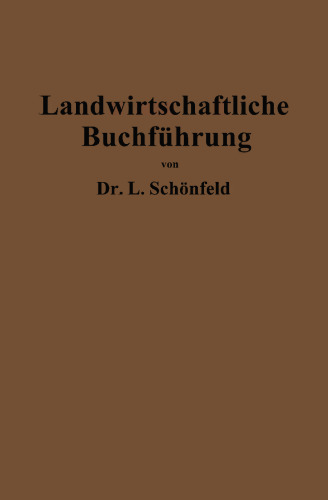 Landwirtschaftliche Buchführung

von

Dr. L. Schönfeld